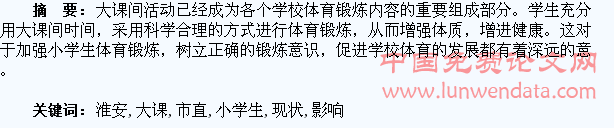 摘　要：大课间活动已经成为各个学校体育锻炼内容的重要组成部分。学生充分用大课间时间，采用科学合理的方式进行体育锻炼，从而增强体质，增进健康。这对于加强小学生体育锻炼，树立正确的锻炼意识，促进学校体育的发展都有着深远的意。

中国免费论文网
www.lunwendata.com

关键词：淮安, 大课, 市直, 小学生, 现状, 影响